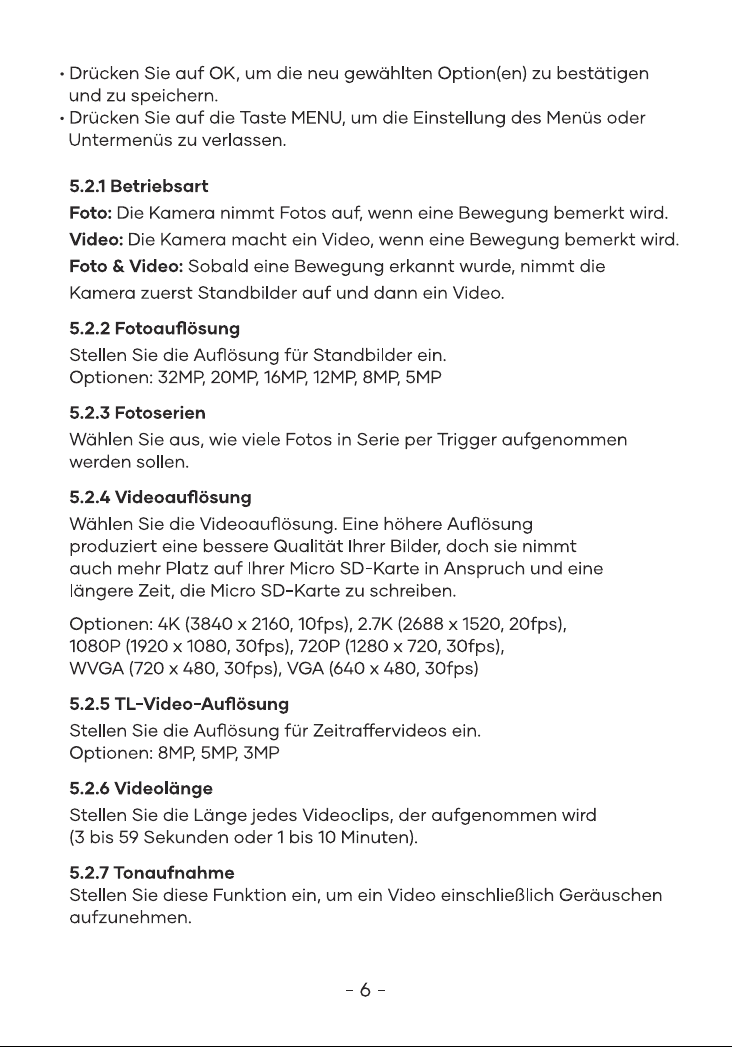 • Drücken Sie auf OK, um die neu gewählten Option(en) zu bestätigen und zu speichern.
• Drücken Sie auf die Taste MENU, um die Einstellung des Menüs oder Untermenüs zu verlassen.

5.2.1 Betriebsart

Foto: Die Kamera nimmt Fotos auf, wenn eine Bewegung bemerkt wird.

Video: Die Kamera macht ein Video, wenn eine Bewegung bemerkt wird.

Foto & Video: Sobald eine Bewegung erkannt wurde, nimmt die Kamera zuerst Standbilder auf und dann ein Video.

5.2.2 Fotoauflösung

Stellen Sie die Auflösung für Standbilder ein.
Optionen: 32MP, 20MP, 16MP, 12MP, 8MP, 5MP

5.2.3 Fotoserien

Wählen Sie aus, wie viele Fotos in Serie per Trigger aufgenommen werden sollen.

5.2.4 Videoauflösung

Wählen Sie die Videoauflösung. Eine höhere Auflösung produziert eine bessere Qualität Ihrer Bilder, doch sie nimmt auch mehr Platz auf Ihrer Micro SD-Karte in Anspruch und eine längere Zeit, die Micro SD-Karte zu schreiben.

Optionen: 4K (3840 x 2160, 10fps), 2.7K (2688 x 1520, 20fps), 1080P (1920 x 1080, 30fps), 720P (1280 x 720, 30fps), WVGA (720 x 480, 30fps), VGA (640 x 480, 30fps)

5.2.5 TL-Video-Auflösung

Stellen Sie die Auflösung für Zeitraffervideos ein.
Optionen: 8MP, 5MP, 3MP

5.2.6 Videolänge

Stellen Sie die Länge jedes Videoclips, der aufgenommen wird (3 bis 59 Sekunden oder 1 bis 10 Minuten).

5.2.7 Tonaufnahme

Stellen Sie diese Funktion ein, um ein Video einschließlich Geräuschen aufzunehmen.

- 6 -